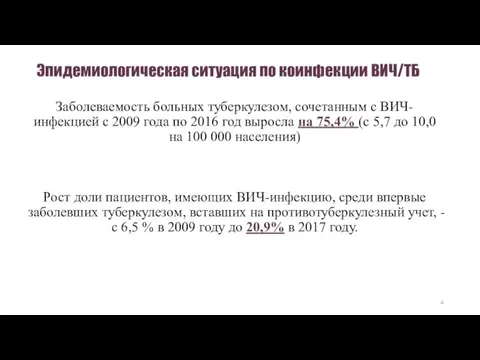 Эпидемиологическая ситуация по коинфекции ВИЧ/ТБ

Заболеваемость больных туберкулезом, сочетанным с ВИЧ-инфекцией с 2009 года по 2016 год выросла на 75,4% (с 5,7 до 10,0 на 100 000 населения)

Рост доли пациентов, имеющих ВИЧ-инфекцию, среди впервые заболевших туберкулезом, вставших на противотуберкулезный учет, - с 6,5 % в 2009 году до 20,9% в 2017 году.

4